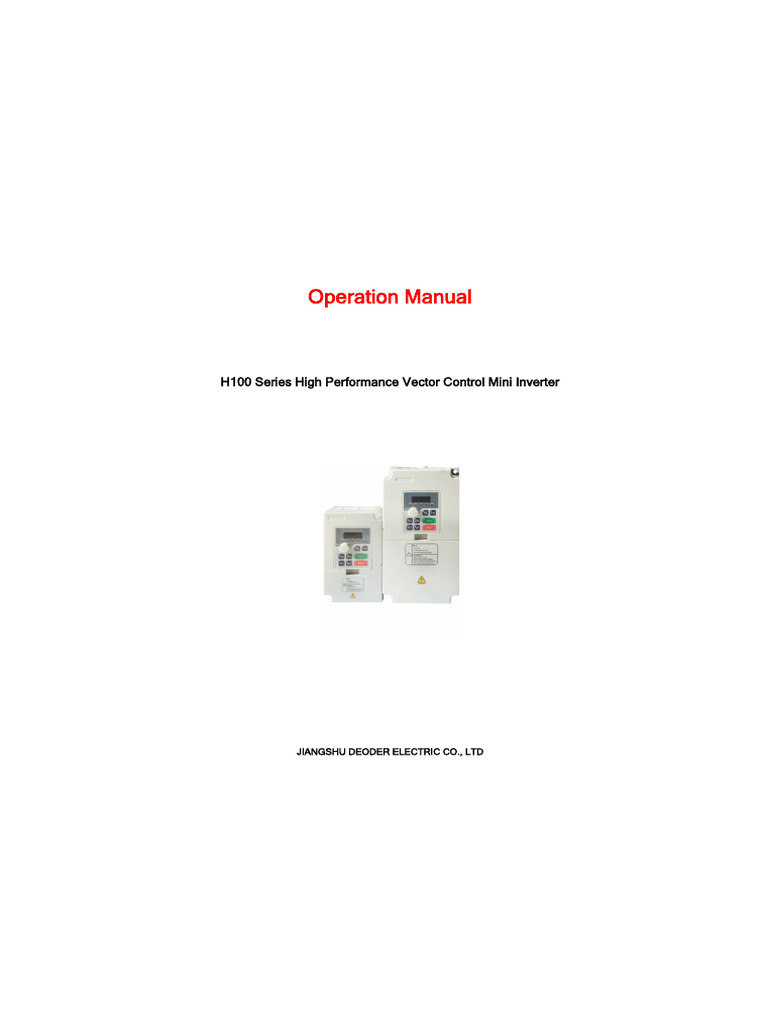 Operation Manual

H100 Series High Performance Vector Control Mini Inverter

JIANGSHU DEODER ELECTRIC CO., LTD